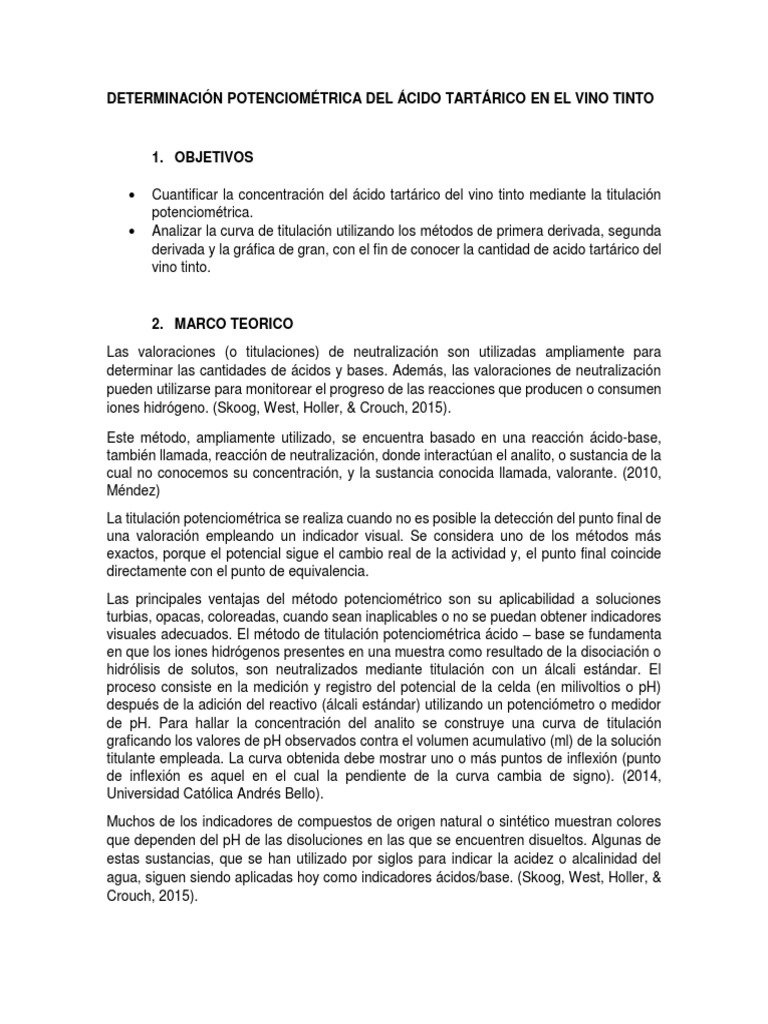 DETERMINACIÓN POTENCIOMÉTRICA DEL ÁCIDO TARTÁRICO EN EL VINO TINTO

1. OBJETIVOS

• Cuantificar la concentración del ácido tartárico del vino tinto mediante la titulación potenciométrica.
• Analizar la curva de titulación utilizando los métodos de primera derivada, segunda derivada y la gráfica de gran, con el fin de conocer la cantidad de acido tartárico del vino tinto.

2. MARCO TEORICO

Las valoraciones (o titulaciones) de neutralización son utilizadas ampliamente para determinar las cantidades de ácidos y bases. Además, las valoraciones de neutralización pueden utilizarse para monitorear el progreso de las reacciones que producen o consumen iones hidrógeno. (Skoog, West, Holler, & Crouch, 2015).

Este método, ampliamente utilizado, se encuentra basado en una reacción ácido-base, también llamada, reacción de neutralización, donde interactúan el analito, o sustancia de la cual no conocemos su concentración, y la sustancia conocida llamada, valorante. (2010, Méndez)

La titulación potenciométrica se realiza cuando no es posible la detección del punto final de una valoración empleando un indicador visual. Se considera uno de los métodos más exactos, porque el potencial sigue el cambio real de la actividad y, el punto final coincide directamente con el punto de equivalencia.

Las principales ventajas del método potenciométrico son su aplicabilidad a soluciones turbias, opacas, coloreadas, cuando sean inaplicables o no se puedan obtener indicadores visuales adecuados. El método de titulación potenciométrica ácido – base se fundamenta en que los iones hidrógenos presentes en una muestra como resultado de la disociación o hidrólisis de solutos, son neutralizados mediante titulación con un álcali estándar. El proceso consiste en la medición y registro del potencial de la celda (en milivoltios o pH) después de la adición del reactivo (álcali estándar) utilizando un potenciómetro o medidor de pH. Para hallar la concentración del analito se construye una curva de titulación graficando los valores de pH observados contra el volumen acumulativo (ml) de la solución titulante empleada. La curva obtenida debe mostrar uno o más puntos de inflexión (punto de inflexión es aquel en el cual la pendiente de la curva cambia de signo). (2014, Universidad Católica Andrés Bello).

Muchos de los indicadores de compuestos de origen natural o sintético muestran colores que dependen del pH de las disoluciones en las que se encuentren disueltos. Algunas de estas sustancias, que se han utilizado por siglos para indicar la acidez o alcalinidad del agua, siguen siendo aplicadas hoy como indicadores ácidos/base. (Skoog, West, Holler, & Crouch, 2015).